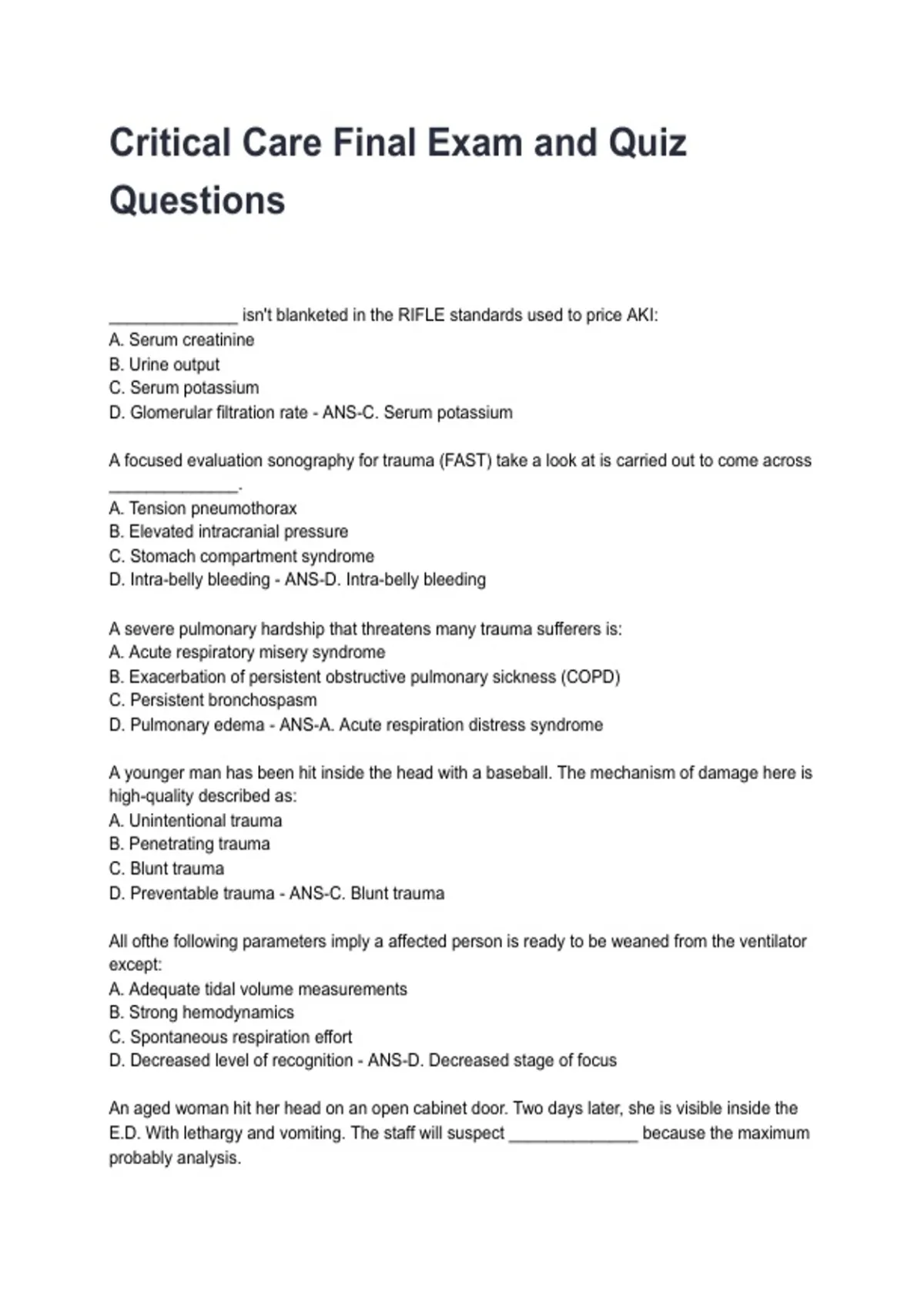 Critical Care Final Exam and Quiz Questions

______________ isn't blanketed in the RIFLE standards used to price AKI:
A. Serum creatinine
B. Urine output
C. Serum potassium
D. Glomerular filtration rate - ANS-C. Serum potassium

A focused evaluation sonography for trauma (FAST) take a look at is carried out to come across ______________.
A. Tension pneumothorax
B. Elevated intracranial pressure
C. Stomach compartment syndrome
D. Intra-belly bleeding - ANS-D. Intra-belly bleeding

A severe pulmonary hardship that threatens many trauma sufferers is:
A. Acute respiratory misery syndrome
B. Exacerbation of persistent obstructive pulmonary sickness (COPD)
C. Persistent bronchospasm
D. Pulmonary edema - ANS-A. Acute respiration distress syndrome

A younger man has been hit inside the head with a baseball. The mechanism of damage here is high-quality described as:
A. Unintentional trauma
B. Penetrating trauma
C. Blunt trauma
D. Preventable trauma - ANS-C. Blunt trauma

All ofthe following parameters imply a affected person is ready to be weaned from the ventilator except:
A. Adequate tidal volume measurements
B. Strong hemodynamics
C. Spontaneous respiration effort
D. Decreased level of recognition - ANS-D. Decreased stage of focus

An aged woman hit her head on an open cabinet door. Two days later, she is visible inside the E.D. With lethargy and vomiting. The staff will suspect ______________ because the maximum probably analysis.